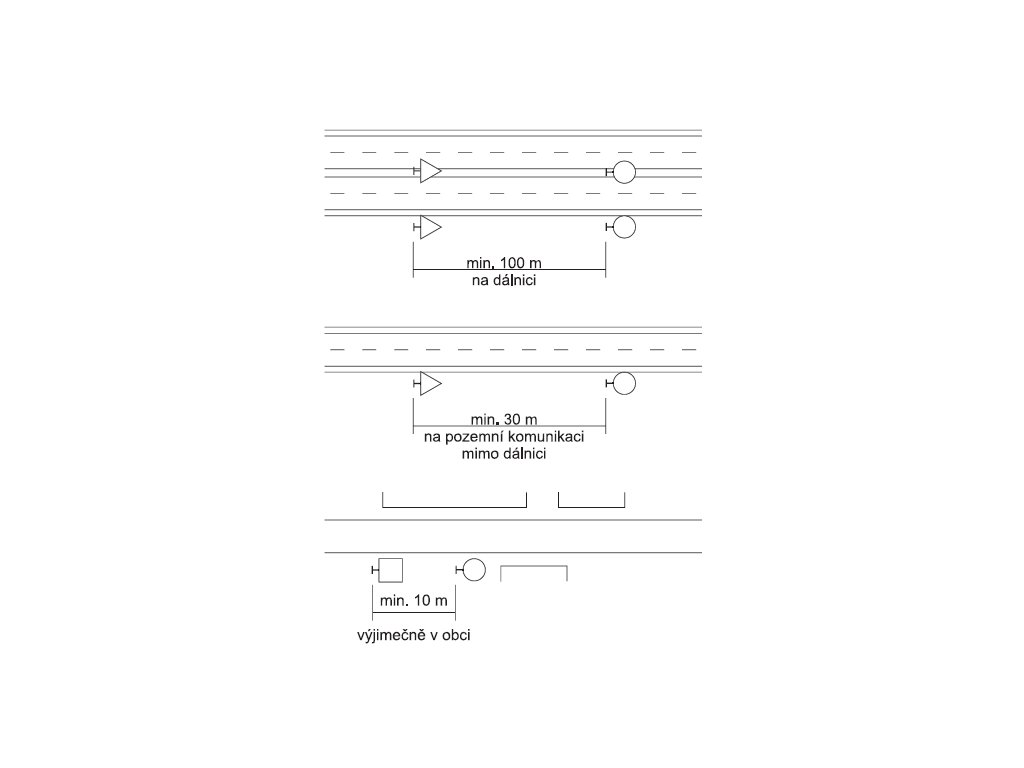 min. 100 m
na dálnici

min. 30 m
na pozemní komunikaci
mimo dálnici

min. 10 m
výjimečně v obci